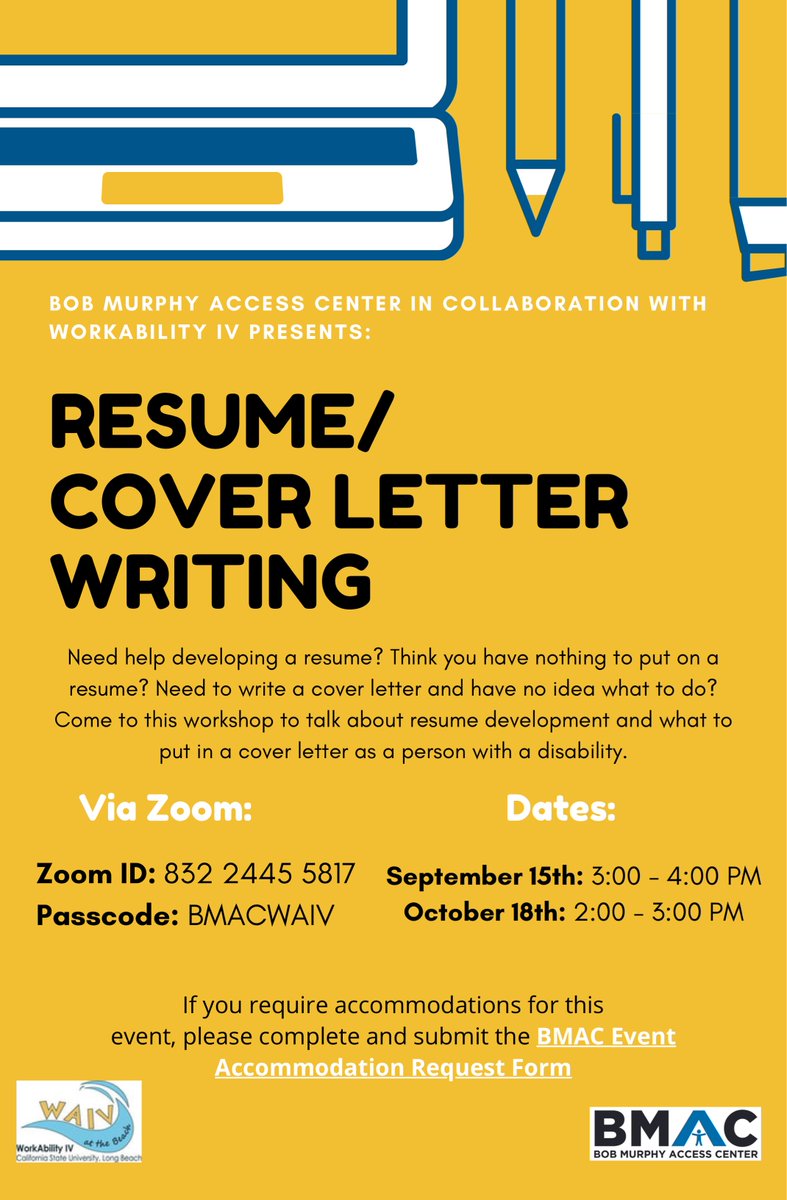 BOB MURPHY ACCESS CENTER IN COLLABORATION WITH WORKABILITY IV PRESENTS:

RESUME/ COVER LETTER WRITING

Need help developing a resume? Think you have nothing to put on a resume? Need to write a cover letter and have no idea what to do? Come to this workshop to talk about resume development and what to put in a cover letter as a person with a disability.

Via Zoom:

Zoom ID: 832 2445 5817
Passcode: BMACWAIV

Dates:

September 15th: 3:00 - 4:00 PM
October 18th: 2:00 - 3:00 PM

If you require accommodations for this event, please complete and submit the BMAC Event Accommodation Request Form

WAIV at the Beach
WorkAbility IV
California State University, Long Beach

BMAC
BOB MURPHY ACCESS CENTER